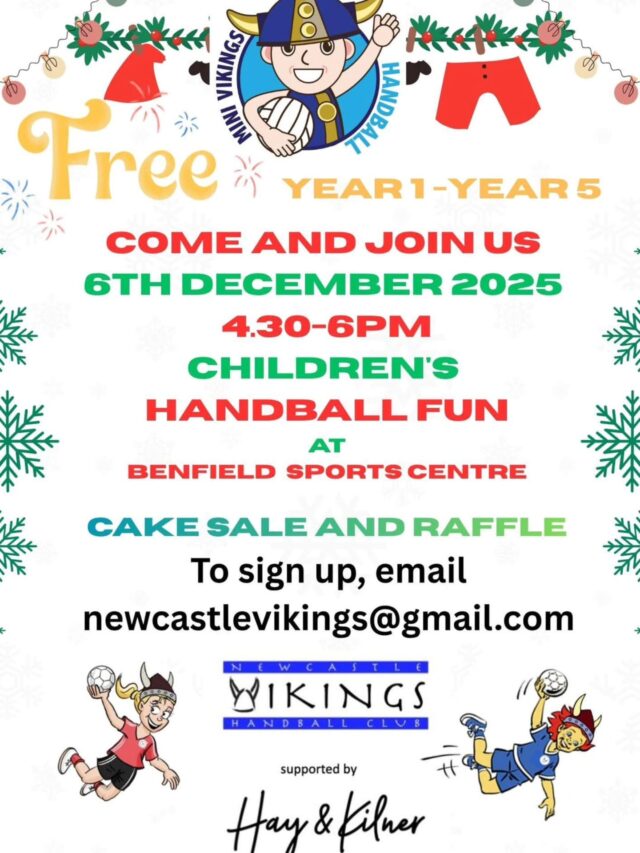 MINI VIKINGS HANDBALL

Free

YEAR 1 - YEAR 5

COME AND JOIN US
6TH DECEMBER 2025
4.30-6PM
CHILDREN'S
HANDBALL FUN
AT
BENFIELD SPORTS CENTRE

CAKE SALE AND RAFFLE

To sign up, email
newcastlevikings@gmail.com

NEWCASTLE
VIKINGS
HANDBALL CLUB

supported by

Hay & Kilner